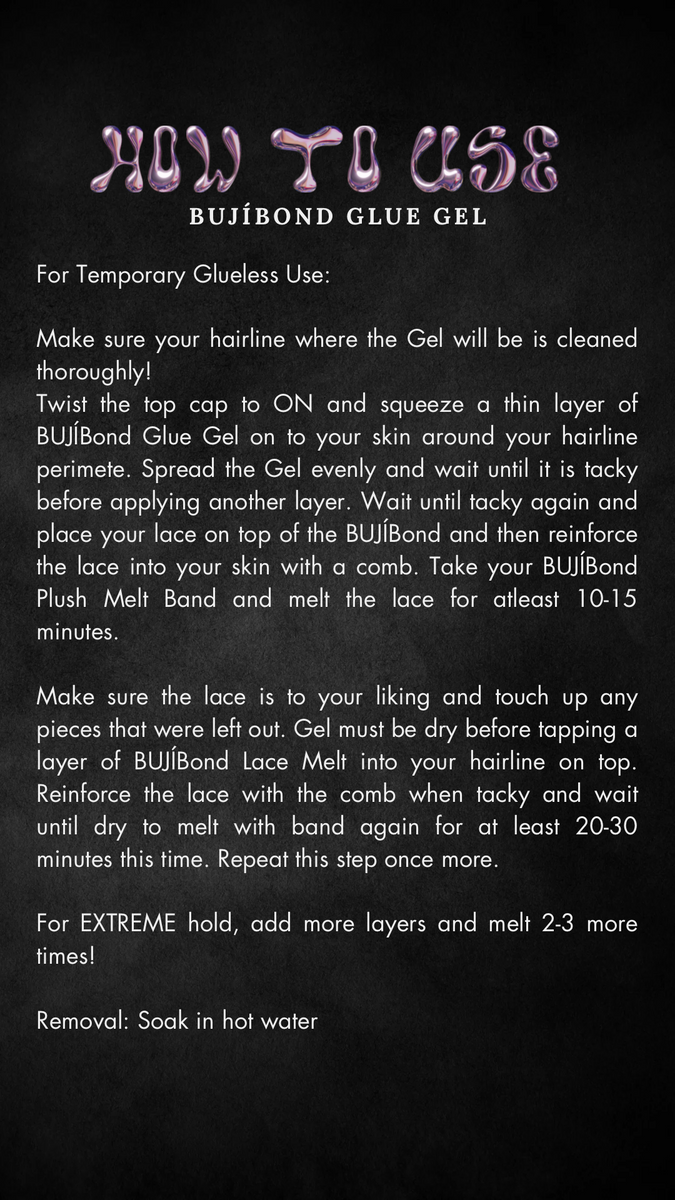 HOW TO USE
BUJÍBOND GLUE GEL

For Temporary Glueless Use:

Make sure your hairline where the Gel will be is cleaned thoroughly!
Twist the top cap to ON and squeeze a thin layer of BUJÍBond Glue Gel on to your skin around your hairline perimete. Spread the Gel evenly and wait until it is tacky before applying another layer. Wait until tacky again and place your lace on top of the BUJÍBond and then reinforce the lace into your skin with a comb. Take your BUJÍBond Plush Melt Band and melt the lace for atleast 10-15 minutes.

Make sure the lace is to your liking and touch up any pieces that were left out. Gel must be dry before tapping a layer of BUJÍBond Lace Melt into your hairline on top. Reinforce the lace with the comb when tacky and wait until dry to melt with band again for at least 20-30 minutes this time. Repeat this step once more.

For EXTREME hold, add more layers and melt 2-3 more times!

Removal: Soak in hot water